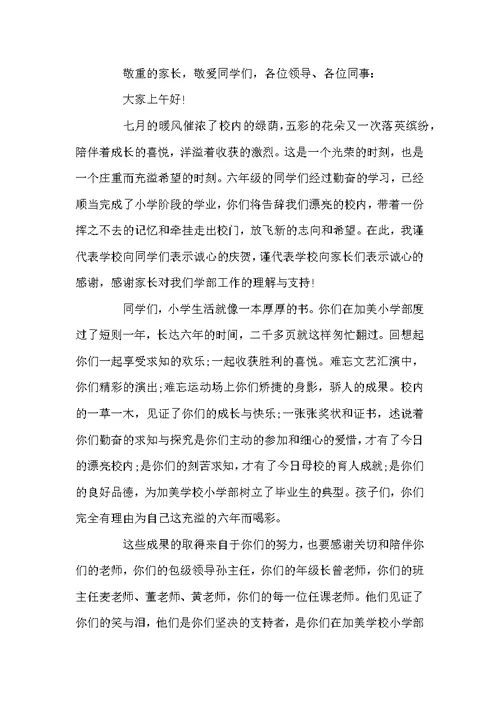 敬重的家长，敬爱同学们，各位领导、各位同事：

大家上午好！

七月的暖风催浓了校内的绿荫，五彩的花朵又一次落英缤纷，陪伴着成长的喜悦，洋溢着收获的激烈。这是一个光荣的时刻，也是一个庄重而充溢希望的时刻。六年级的同学们经过勤奋的学习，已经顺当完成了小学阶段的学业，你们将告辞我们漂亮的校内，带着一份挥之不去的记忆和牵挂走出校门，放飞新的志向和希望。在此，我谨代表学校向同学们表示诚心的庆贺，谨代表学校向家长们表示诚心的感谢，感谢家长对我们学部工作的理解与支持！

同学们，小学生活就像一本厚厚的书。你们在加美小学部度过了短则一年，长达六年的时间，二千多页就这样匆忙翻过。回想起你们一起享受求知的欢乐；一起收获胜利的喜悦。难忘文艺汇演中，你们精彩的演出；难忘运动场上你们矫捷的身影，骄人的成果。校内的一草一木，见证了你们的成长与快乐；一张张奖状和证书，述说着你们勤奋的求知与探究是你们主动的参加和细心的爱惜，才有了今日的漂亮校内；是你们的刻苦求知，才有了今日母校的育人成就；是你们的良好品德，为加美学校小学部树立了毕业生的典型。孩子们，你们完全有理由为自己这充溢的六年而喝彩。

这些成果的取得来自于你们的努力，也要感谢关切和陪伴你们的老师，你们的包级领导孙主任，你们的年级长曾老师，你们的班主任麦老师、董老师、黄老师，你们的每一位任课老师。他们见证了你们的笑与泪，他们是你们坚决的支持者，是你们在加美学校小学部